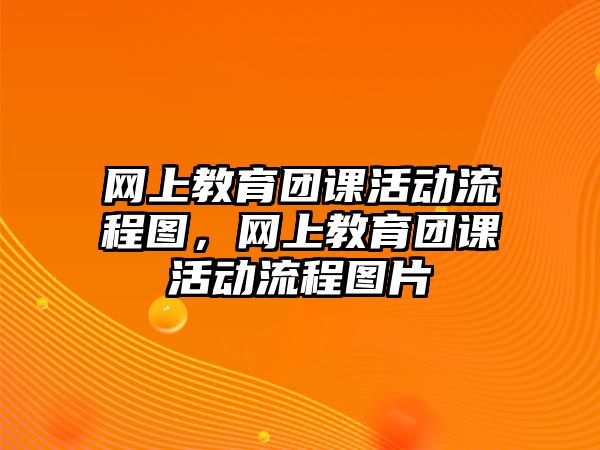 网上教育团课活动流程图，网上教育团课活动流程图片